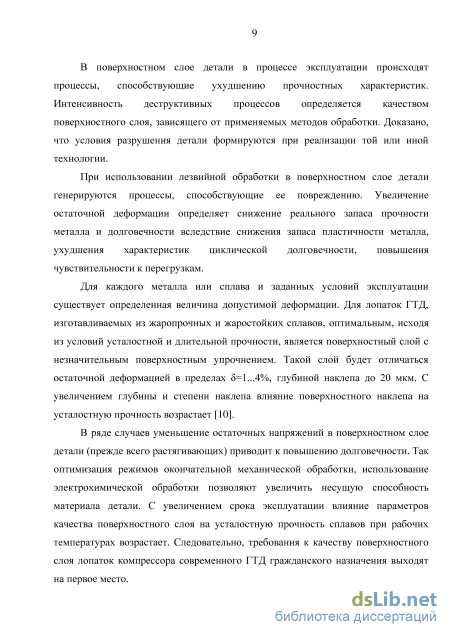 9

В поверхностном слое детали в процессе эксплуатации происходят процессы, способствующие ухудшению прочностных характеристик. Интенсивность деструктивных процессов определяется качеством поверхностного слоя, зависящего от применяемых методов обработки. Доказано, что условия разрушения детали формируются при реализации той или иной технологии.

При использовании лезвийной обработки в поверхностном слое детали генерируются процессы, способствующие ее повреждению. Увеличение остаточной деформации определяет снижение реального запаса прочности металла и долговечности вследствие снижения запаса пластичности металла, ухудшения характеристик циклической долговечности, повышения чувствительности к перегрузкам.

Для каждого металла или сплава и заданных условий эксплуатации существует определенная величина допустимой деформации. Для лопаток ГТД, изготавливаемых из жаропрочных и жаростойких сплавов, оптимальным, исходя из условий усталостной и длительной прочности, является поверхностный слой с незначительным поверхностным упрочнением. Такой слой будет отличаться остаточной деформацией в пределах $\delta$=1...4%, глубиной наклепа до 20 мкм. С увеличением глубины и степени наклепа влияние поверхностного наклепа на усталостную прочность возрастает [10].

В ряде случаев уменьшение остаточных напряжений в поверхностном слое детали (прежде всего растягивающих) приводит к повышению долговечности. Так оптимизация режимов окончательной механической обработки, использование электрохимической обработки позволяют увеличить несущую способность материала детали. С увеличением срока эксплуатации влияние параметров качества поверхностного слоя на усталостную прочность сплавов при рабочих температурах возрастает. Следовательно, требования к качеству поверхностного слоя лопаток компрессора современного ГТД гражданского назначения выходят на первое место.

dsLib.net
библиотека диссертаций